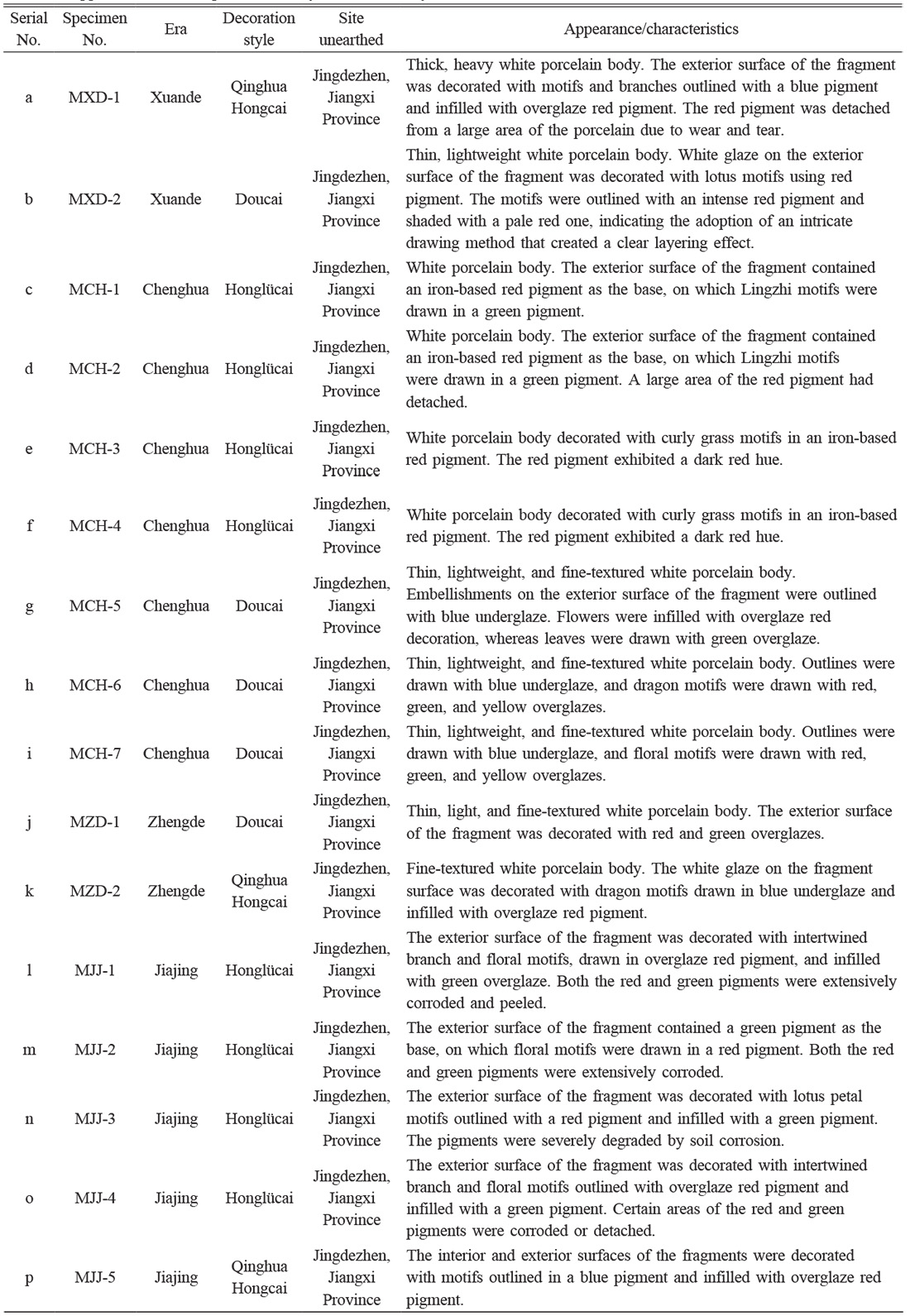 | Serial No. | Specimen No. | Era | Decoration style | Site unearthed | Appearance/characteristics |
|---|---|---|---|---|---|
| a | MXD-1 | Xuande | Qinghua Hongcai | Jingdezhen, Jiangxi Province | Thick, heavy white porcelain body. The exterior surface of the fragment was decorated with motifs and branches outlined with a blue pigment and infilled with overglaze red pigment. The red pigment was detached from a large area of the porcelain due to wear and tear. |
| b | MXD-2 | Xuande | Doucai | Jingdezhen, Jiangxi Province | Thin, lightweight white porcelain body. White glaze on the exterior surface of the fragment was decorated with lotus motifs using red pigment. The motifs were outlined with an intense red pigment and shaded with a pale red one, indicating the adoption of an intricate drawing method that created a clear layering effect. |
| c | MCH-1 | Chenghua | Honglücai | Jingdezhen, Jiangxi Province | White porcelain body. The exterior surface of the fragment contained an iron-based red pigment as the base, on which Lingzhi motifs were drawn in a green pigment. |
| d | MCH-2 | Chenghua | Honglücai | Jingdezhen, Jiangxi Province | White porcelain body. The exterior surface of the fragment contained an iron-based red pigment as the base, on which Lingzhi motifs were drawn in a green pigment. A large area of the red pigment had detached. |
| e | MCH-3 | Chenghua | Honglücai | Jingdezhen, Jiangxi Province | White porcelain body decorated with curly grass motifs in an iron-based red pigment. The red pigment exhibited a dark red hue. |
| f | MCH-4 | Chenghua | Honglücai | Jingdezhen, Jiangxi Province | White porcelain body decorated with curly grass motifs in an iron-based red pigment. The red pigment exhibited a dark red hue. |
| g | MCH-5 | Chenghua | Doucai | Jingdezhen, Jiangxi Province | Thin, lightweight, and fine-textured white porcelain body. Embellishments on the exterior surface of the fragment were outlined with blue underglaze. Flowers were infilled with overglaze red decoration, whereas leaves were drawn with green overglaze. |
| h | MCH-6 | Chenghua | Doucai | Jingdezhen, Jiangxi Province | Thin, lightweight, and fine-textured white porcelain body. Outlines were drawn with blue underglaze, and dragon motifs were drawn with red, green, and yellow overglazes. |
| i | MCH-7 | Chenghua | Doucai | Jingdezhen, Jiangxi Province | Thin, lightweight, and fine-textured white porcelain body. Outlines were drawn with blue underglaze, and floral motifs were drawn with red, green, and yellow overglazes. |
| j | MZD-1 | Zhengde | Doucai | Jingdezhen, Jiangxi Province | Thin, light, and fine-textured white porcelain body. The exterior surface of the fragment was decorated with red and green overglazes. |
| k | MZD-2 | Zhengde | Qinghua Hongcai | Jingdezhen, Jiangxi Province | Fine-textured white porcelain body. The white glaze on the fragment surface was decorated with dragon motifs drawn in blue underglaze and infilled with overglaze red pigment. |
| l | MJJ-1 | Jiajing | Honglücai | Jingdezhen, Jiangxi Province | The exterior surface of the fragment was decorated with intertwined branch and floral motifs, drawn in overglaze red pigment, and infilled with green overglaze. Both the red and green pigments were extensively corroded and peeled. |
| m | MJJ-2 | Jiajing | Honglücai | Jingdezhen, Jiangxi Province | The exterior surface of the fragment contained a green pigment as the base, on which floral motifs were drawn in a red pigment. Both the red and green pigments were extensively corroded. |
| n | MJJ-3 | Jiajing | Honglücai | Jingdezhen, Jiangxi Province | The exterior surface of the fragment was decorated with lotus petal motifs outlined with a red pigment and infilled with a green pigment. The pigments were severely degraded by soil corrosion. |
| o | MJJ-4 | Jiajing | Honglücai | Jingdezhen, Jiangxi Province | The exterior surface of the fragment was decorated with intertwined branch and floral motifs outlined with overglaze red pigment and infilled with a green pigment. Certain areas of the red and green pigments were corroded or detached. |
| p | MJJ-5 | Jiajing | Qinghua Hongcai | Jingdezhen, Jiangxi Province | The interior and exterior surfaces of the fragments were decorated with motifs outlined in a blue pigment and infilled with overglaze red pigment. |